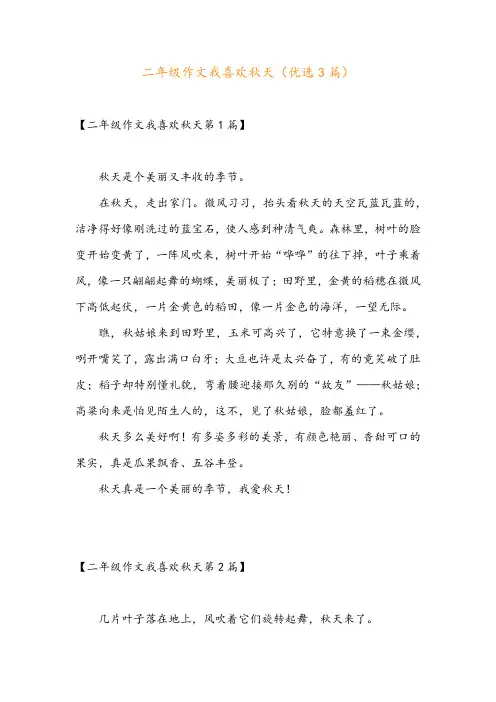 二年级作文我喜欢秋天（优选3篇）

【二年级作文我喜欢秋天第1篇】

秋天是个美丽又丰收的季节。

在秋天，走出家门。微风习习，抬头看秋天的天空瓦蓝瓦蓝的，洁净得好像刚洗过的蓝宝石，使人感到神清气爽。森林里，树叶的脸变开始变黄了，一阵风吹来，树叶开始“哗哗”的往下掉，叶子乘着风，像一只翩翩起舞的蝴蝶，美丽极了；田野里，金黄的稻穗在微风下高低起伏，一片金黄色的稻田，像一片金色的海洋，一望无际。

瞧，秋姑娘来到田野里，玉米可高兴了，它特意换了一束金缨，咧开嘴笑了，露出满口白牙；大豆也许是太兴奋了，有的竟笑破了肚皮；稻子却特别懂礼貌，弯着腰迎接那久别的“故友”——秋姑娘；高粱向来是怕见陌生人的，这不，见了秋姑娘，脸都羞红了。

秋天多么美好啊！有多姿多彩的美景，有颜色艳丽、香甜可口的果实，真是瓜果飘香、五谷丰登。

秋天真是一个美丽的季节，我爱秋天！

【二年级作文我喜欢秋天第2篇】

几片叶子落在地上，风吹着它们旋转起舞，秋天来了。